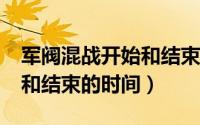 军阀混战开始和结束
和结束的时间）